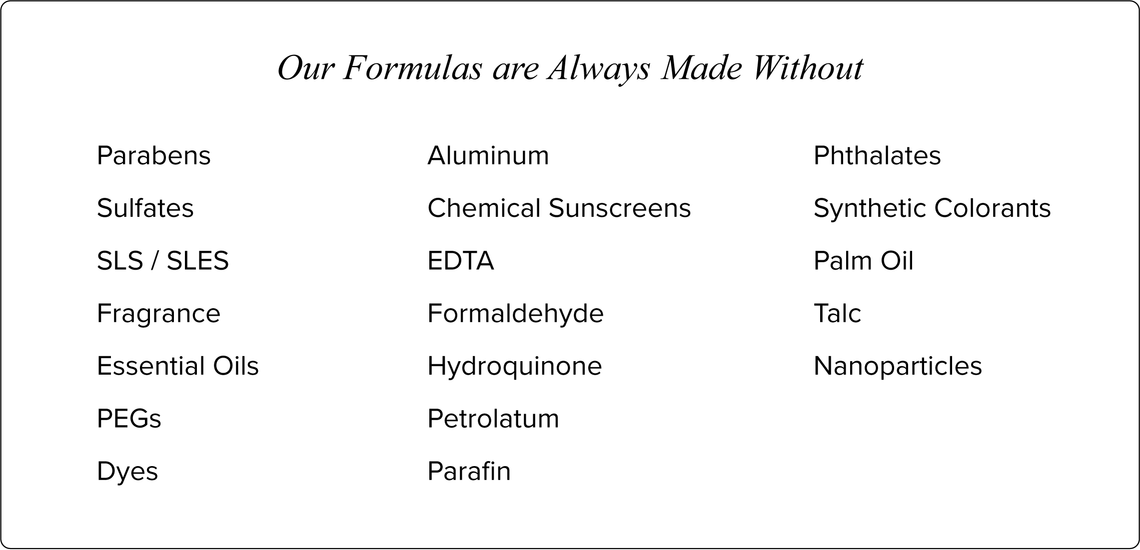 Our Formulas are Always Made Without

Parabens
Sulfates
SLS / SLES
Fragrance
Essential Oils
PEGs
Dyes

Aluminum
Chemical Sunscreens
EDTA
Formaldehyde
Hydroquinone
Petrolatum
Parafin

Phthalates
Synthetic Colorants
Palm Oil
Talc
Nanoparticles